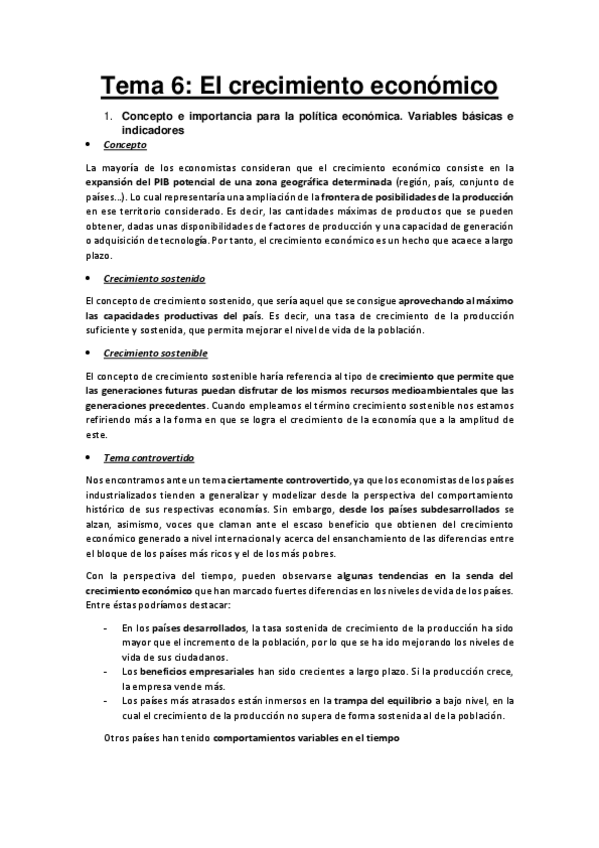 Tema 6: El crecimiento económico

1. Concepto e importancia para la política económica. Variables básicas e indicadores

• Concepto

La mayoría de los economistas consideran que el crecimiento económico consiste en la expansión del PIB potencial de una zona geográfica determinada (región, país, conjunto de países...). Lo cual representaría una ampliación de la frontera de posibilidades de la producción en ese territorio considerado. Es decir, las cantidades máximas de productos que se pueden obtener, dadas unas disponibilidades de factores de producción y una capacidad de generación o adquisición de tecnología. Por tanto, el crecimiento económico es un hecho que acaece a largo plazo.

• Crecimiento sostenido

El concepto de crecimiento sostenido, que sería aquel que se consigue aprovechando al máximo las capacidades productivas del país. Es decir, una tasa de crecimiento de la producción suficiente y sostenida, que permita mejorar el nivel de vida de la población.

• Crecimiento sostenible

El concepto de crecimiento sostenible haría referencia al tipo de crecimiento que permite que las generaciones futuras puedan disfrutar de los mismos recursos medioambientales que las generaciones precedentes. Cuando empleamos el término crecimiento sostenible nos estamos refiriendo más a la forma en que se logra el crecimiento de la economía que a la amplitud de este.

• Tema controvertido

Nos encontramos ante un tema ciertamente controvertido, ya que los economistas de los países industrializados tienden a generalizar y modelizar desde la perspectiva del comportamiento histórico de sus respectivas economías. Sin embargo, desde los países subdesarrollados se alzan, asimismo, voces que claman ante el escaso beneficio que obtienen del crecimiento económico generado a nivel internacional y acerca del ensanchamiento de las diferencias entre el bloque de los países más ricos y el de los más pobres.

Con la perspectiva del tiempo, pueden observarse algunas tendencias en la senda del crecimiento económico que han marcado fuertes diferencias en los niveles de vida de los países. Entre éstas podríamos destacar:

- En los países desarrollados, la tasa sostenida de crecimiento de la producción ha sido mayor que el incremento de la población, por lo que se ha ido mejorando los niveles de vida de sus ciudadanos.
- Los beneficios empresariales han sido crecientes a largo plazo. Si la producción crece, la empresa vende más.
- Los países más atrasados están inmersos en la trampa del equilibrio a bajo nivel, en la cual el crecimiento de la producción no supera de forma sostenida al de la población.

Otros países han tenido comportamientos variables en el tiempo